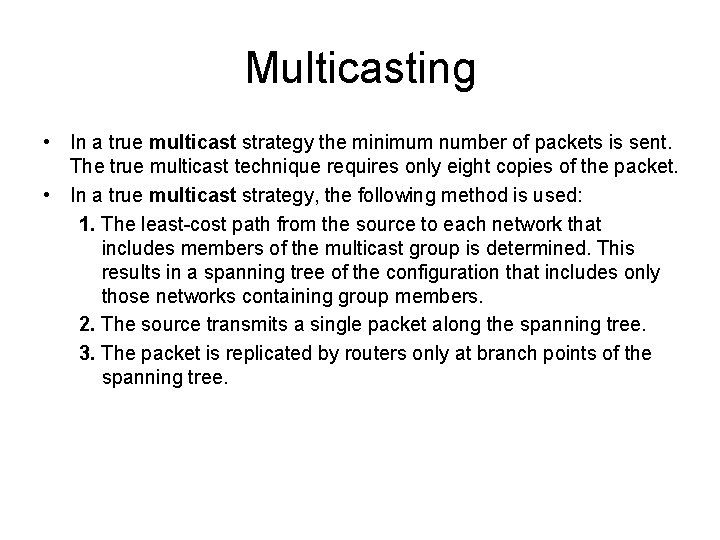 Multicasting

• In a true multicast strategy the minimum number of packets is sent. The true multicast technique requires only eight copies of the packet.

• In a true multicast strategy, the following method is used:

1. The least-cost path from the source to each network that includes members of the multicast group is determined. This results in a spanning tree of the configuration that includes only those networks containing group members.

2. The source transmits a single packet along the spanning tree.

3. The packet is replicated by routers only at branch points of the spanning tree.